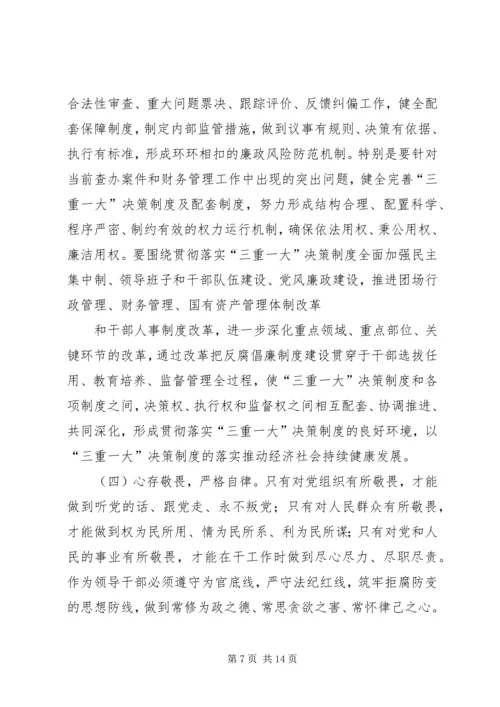 合法性审查、重大问题票决、跟踪评价、反馈纠偏工作，健全配套保障制度，制定内部监管措施，做到议事有规则、决策有依据、执行有标准，形成环环相扣的廉政风险防范机制。特别是要针对当前查办案件和财务管理工作中出现的突出问题，健全完善“三重一大”决策制度及配套制度，努力形成结构合理、配置科学、程序严密、制约有效的权力运行机制，确保依法用权、秉公用权、廉洁用权。要围绕贯彻落实“三重一大”决策制度全面加强民主集中制、领导班子和干部队伍建设、党风廉政建设，推进团场行政管理、财务管理、国有资产管理体制改革

和干部人事制度改革，进一步深化重点领域、重点部位、关键环节的改革，通过改革把反腐倡廉制度建设贯穿于干部选拔任用、教育培养、监督管理全过程，使“三重一大”决策制度和各项制度之间，决策权、执行权和监督权之间相互配套、协调推进、共同深化，形成贯彻落实“三重一大”决策制度的良好环境，以“三重一大”决策制度的落实推动经济社会持续健康发展。

（四）心存敬畏，严格自律。只有对党组织有所敬畏，才能做到听党的话、跟党走、永不叛党；只有对人民群众有所敬畏，才能做到权为民所用、情为民所系、利为民所谋；只有对党和人民的事业有所敬畏，才能在干工作时做到尽心尽力、尽职尽责。作为领导干部必须遵守为官底线，严守法纪红线，筑牢拒腐防变的思想防线，做到常修为政之德、常思贪欲之害、常怀律己之心。

第 7 页 共 14 页